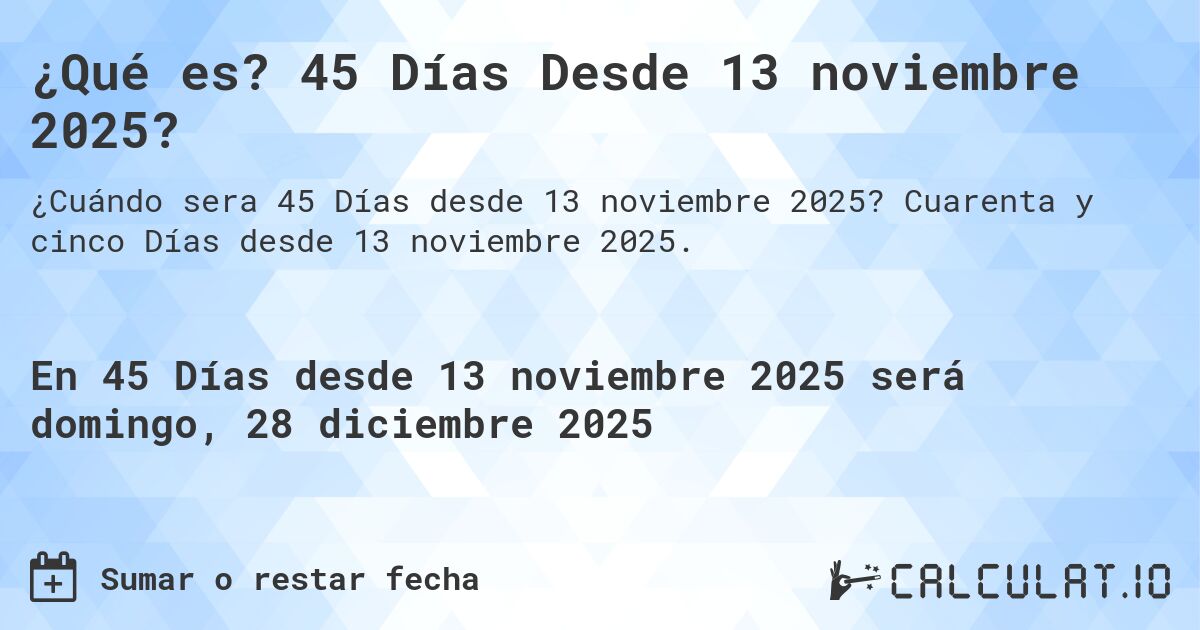 ¿Qué es? 45 Días Desde 13 noviembre 2025?

¿Cuándo sera 45 Días desde 13 noviembre 2025? Cuarenta y cinco Días desde 13 noviembre 2025.

En 45 Días desde 13 noviembre 2025 será domingo, 28 diciembre 2025

Sumar o restar fecha

CALCULAT.IO